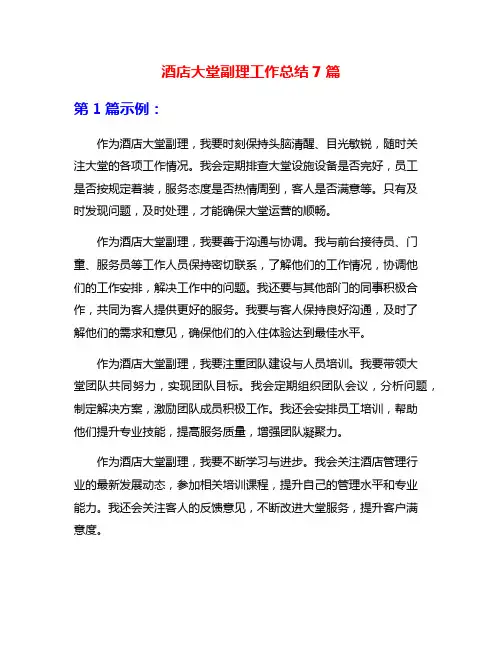 酒店大堂副理工作总结 7 篇

第 1 篇示例：

作为酒店大堂副理，我要时刻保持头脑清醒、目光敏锐，随时关注大堂的各项工作情况。我会定期排查大堂设施设备是否完好，员工是否按规定着装，服务态度是否热情周到，客人是否满意等。只有及时发现问题，及时处理，才能确保大堂运营的顺畅。

作为酒店大堂副理，我要善于沟通与协调。我与前台接待员、门童、服务员等工作人员保持密切联系，了解他们的工作情况，协调他们的工作安排，解决工作中的问题。我还要与其他部门的同事积极合作，共同为客人提供更好的服务。我要与客人保持良好沟通，及时了解他们的需求和意见，确保他们的入住体验达到最佳水平。

作为酒店大堂副理，我要注重团队建设与人员培训。我要带领大堂团队共同努力，实现团队目标。我会定期组织团队会议，分析问题，制定解决方案，激励团队成员积极工作。我还会安排员工培训，帮助他们提升专业技能，提高服务质量，增强团队凝聚力。

作为酒店大堂副理，我要不断学习与进步。我会关注酒店管理行业的最新发展动态，参加相关培训课程，提升自己的管理水平和专业能力。我还会关注客人的反馈意见，不断改进大堂服务，提升客户满意度。